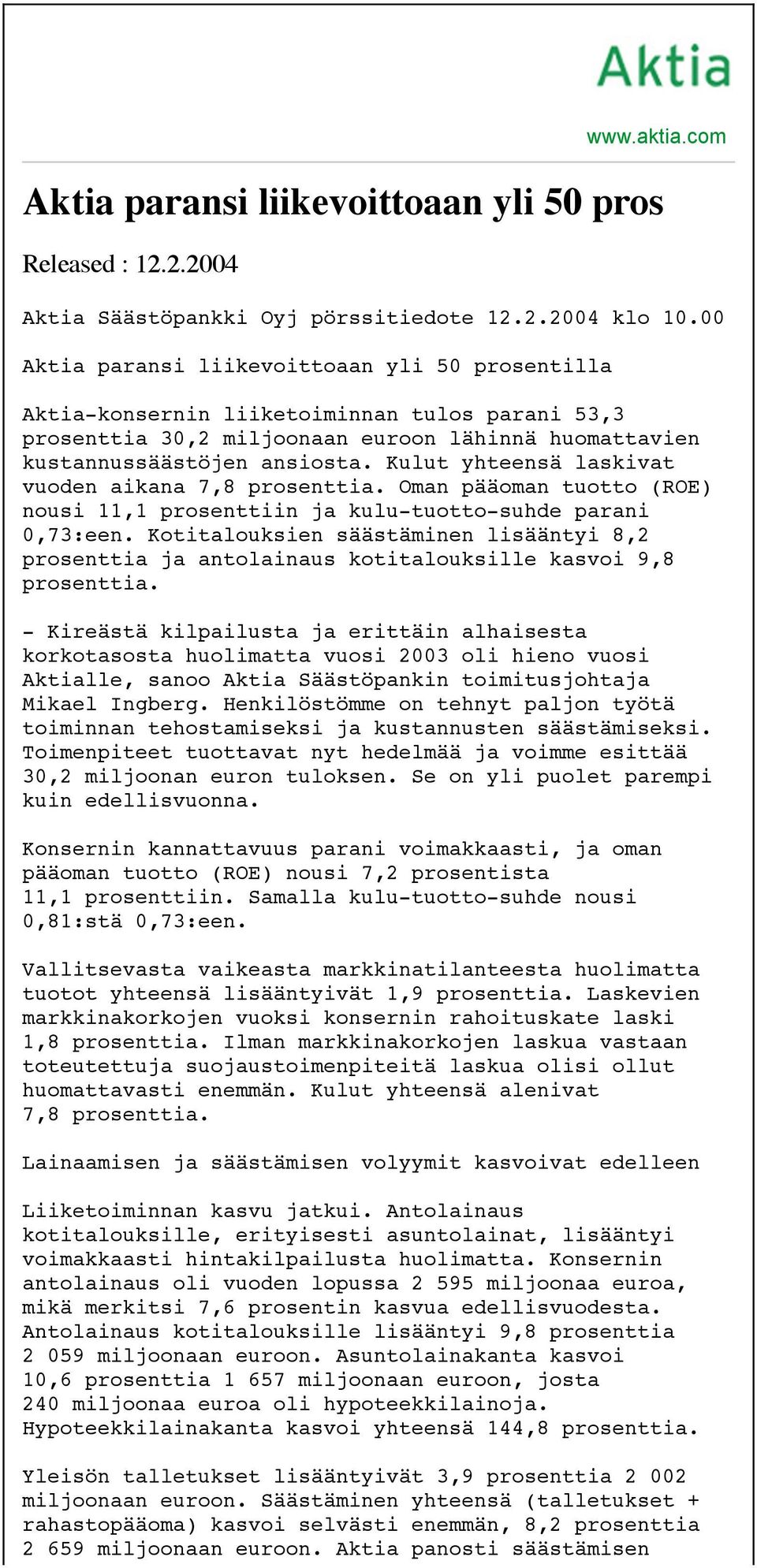 Aktia

www.aktia.com

Aktia paransi liikevoittoaan yli 50 pros

Released : 12.2.2004

Aktia Säästöpankki Oyj pörssitiedote 12.2.2004 klo 10.00

Aktia paransi liikevoittoaan yli 50 prosentilla

Aktia-konsernin liiketoiminnan tulos parani 53,3 prosenttia 30,2 miljoonaan euroon lähinnä huomattavien kustannussäästöjen ansiosta. Kulut yhteensä laskivat vuoden aikana 7,8 prosenttia. Oman pääoman tuotto (ROE) nousi 11,1 prosenttiin ja kulu-tuotto-suhde parani 0,73:een. Kotitalouksien säästäminen lisääntyi 8,2 prosenttia ja antolainaus kotitalouksille kasvoi 9,8 prosenttia.

- Kireästä kilpailusta ja erittäin alhaisesta korkotasosta huolimatta vuosi 2003 oli hieno vuosi Aktialle, sanoo Aktia Säästöpankin toimitusjohtaja Mikael Ingberg. Henkilöstömme on tehnyt paljon työtä toiminnan tehostamiseksi ja kustannusten säästämiseksi. Toimenpiteet tuottavat nyt hedelmää ja voimme esittää 30,2 miljoonan euron tuloksen. Se on yli puolet parempi kuin edellisvuonna.

Konsernin kannattavuus parani voimakkaasti, ja oman pääoman tuotto (ROE) nousi 7,2 prosentista 11,1 prosenttiin. Samalla kulu-tuotto-suhde nousi 0,81:stä 0,73:een.

Vallitsevasta vaikeasta markkinatilanteesta huolimatta tuotot yhteensä lisääntyivät 1,9 prosenttia. Laskevien markkinakorkojen vuoksi konsernin rahoituskate laski 1,8 prosenttia. Ilman markkinakorkojen laskua vastaan toteutettuja suojaustoimenpiteitä laskua olisi ollut huomattavasti enemmän. Kulut yhteensä alenivat 7,8 prosenttia.

Lainaamisen ja säästämisen volyymit kasvoivat edelleen

Liiketoiminnan kasvu jatkui. Antolainaus kotitalouksille, erityisesti asuntolainat, lisääntyi voimakkaasti hintakilpailusta huolimatta. Konsernin antolainaus oli vuoden lopussa 2 595 miljoonaa euroa, mikä merkitsi 7,6 prosentin kasvua edellisvuodesta. Antolainaus kotitalouksille lisääntyi 9,8 prosenttia 2 059 miljoonaan euroon. Asuntolainakanta kasvoi 10,6 prosenttia 1 657 miljoonaan euroon, josta 240 miljoonaa euroa oli hypoteekkilainoja. Hypoteekkilainakanta kasvoi yhteensä 144,8 prosenttia.

Yleisön talletukset lisääntyivät 3,9 prosenttia 2 002 miljoonaan euroon. Säästäminen yhteensä (talletukset + rahastopääoma) kasvoi selvästi enemmän, 8,2 prosenttia 2 659 miljoonaan euroon. Aktia panosti säästämisen